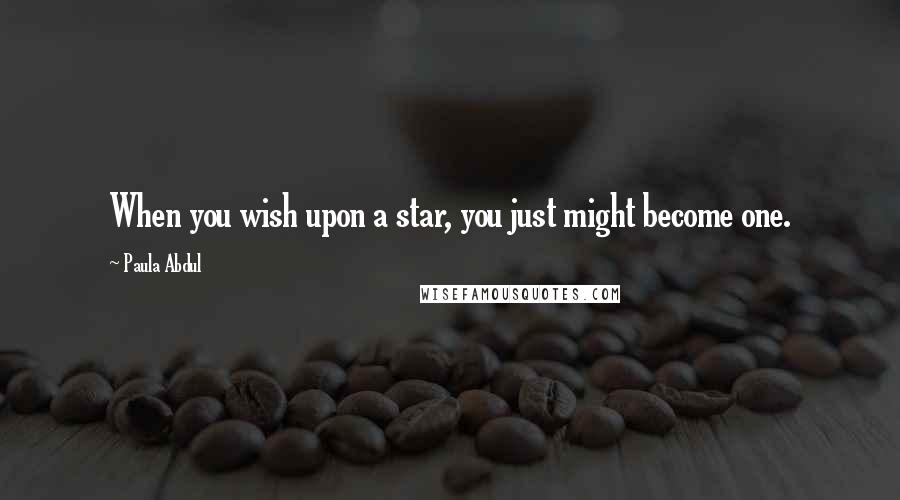 When you wish upon a star, you just might become one.

~ Paula Abdul

WISEFAMOUSQUOTES.COM